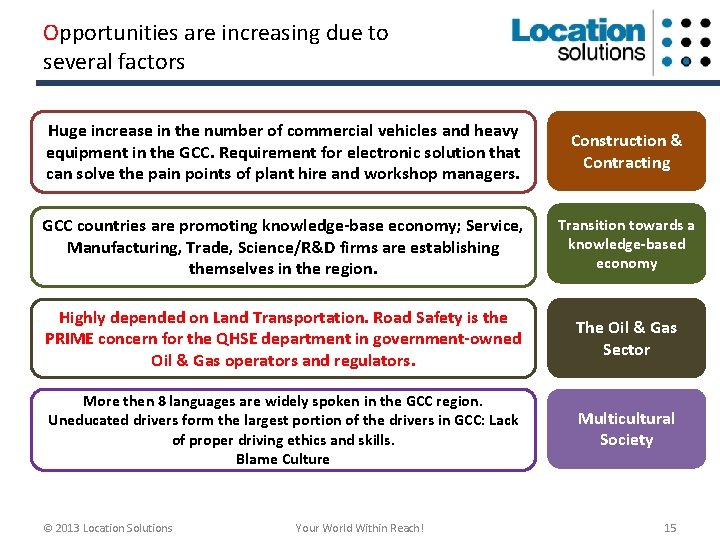 Opportunities are increasing due to several factors

Location solutions

Huge increase in the number of commercial vehicles and heavy equipment in the GCC. Requirement for electronic solution that can solve the pain points of plant hire and workshop managers.

Construction & Contracting

GCC countries are promoting knowledge-base economy; Service, Manufacturing, Trade, Science/R&D firms are establishing themselves in the region.

Transition towards a knowledge-based economy

Highly depended on Land Transportation. Road Safety is the PRIME concern for the QHSE department in government-owned Oil & Gas operators and regulators.

The Oil & Gas Sector

More then 8 languages are widely spoken in the GCC region. Uneducated drivers form the largest portion of the drivers in GCC: Lack of proper driving ethics and skills.
Blame Culture

Multicultural Society

© 2013 Location Solutions Your World Within Reach! 15